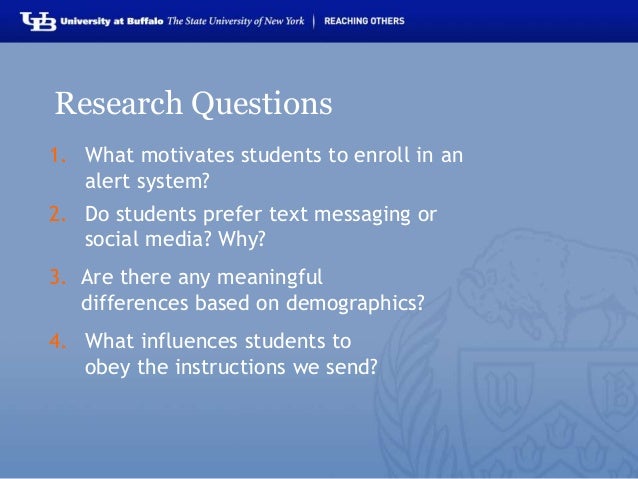 UB University at Buffalo The State University of New York | REACHING OTHERS

Research Questions

1. What motivates students to enroll in an alert system?
2. Do students prefer text messaging or social media? Why?
3. Are there any meaningful differences based on demographics?
4. What influences students to obey the instructions we send?

U B